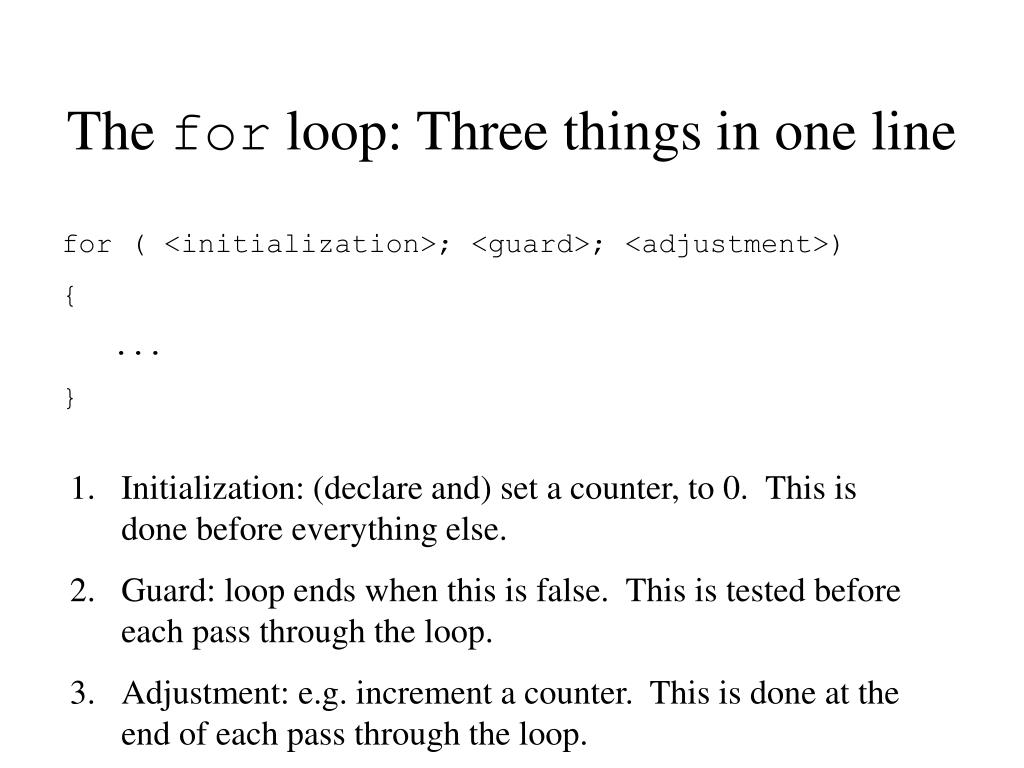 The for loop: Three things in one line

for ( <initialization>; <guard>; <adjustment>)
{
...
}

1. Initialization: (declare and) set a counter, to 0. This is done before everything else.

2. Guard: loop ends when this is false. This is tested before each pass through the loop.

3. Adjustment: e.g. increment a counter. This is done at the end of each pass through the loop.